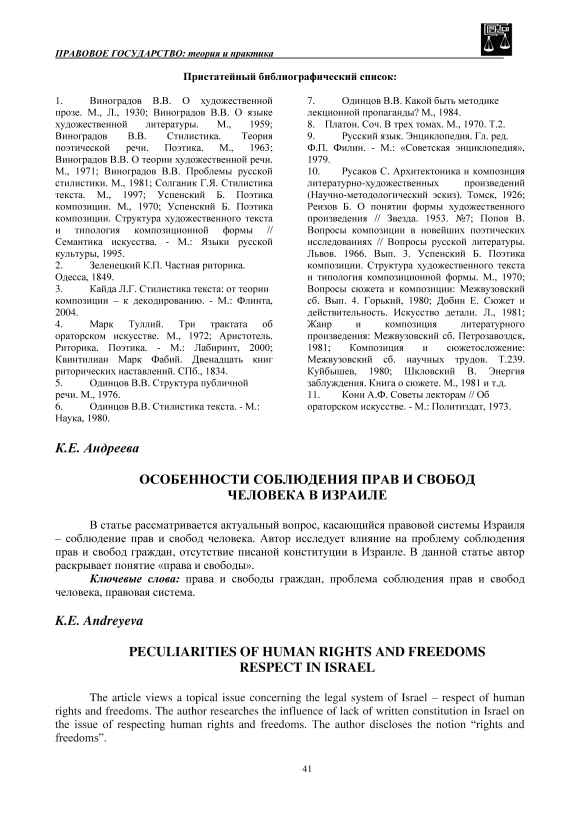 ПРАВОВОЕ ГОСУДАРСТВО: теория и практика

Пристатейный библиографический список:

1. Виноградов В.В. О художественной прозе. М., Л., 1930; Виноградов В.В. О языке художественной литературы. М., 1959; Виноградов В.В. Стилистика. Теория поэтической речи. Поэтика. М., 1963; Виноградов В.В. О теории художественной речи. М., 1971; Виноградов В.В. Проблемы русской стилистики. М., 1981; Солганик Г.Я. Стилистика текста. М., 1997; Успенский Б. Поэтика композиции. М., 1970; Успенский Б. Поэтика композиции. Структура художественного текста и типология композиционной формы // Семантика искусства. - М.: Языки русской культуры, 1995.
2. Зеленецкий К.П. Частная риторика. Одесса, 1849.
3. Кайда Л.Г. Стилистика текста: от теории композиции – к декодированию. - М.: Флинта, 2004.
4. Марк Туллий. Три трактата об ораторском искусстве. М., 1972; Аристотель. Риторика. Поэтика. - М.: Лабиринт, 2000; Квинтилиан Марк Фабий. Двенадцать книг риторических наставлений. СПб., 1834.
5. Одинцов В.В. Структура публичной речи. М., 1976.
6. Одинцов В.В. Стилистика текста. - М.: Наука, 1980.
7. Одинцов В.В. Какой быть методике лекционной пропаганды? М., 1984.
8. Платон. Соч. В трех томах. М., 1970. Т.2.
9. Русский язык. Энциклопедия. Гл. ред. Ф.П. Филин. - М.: «Советская энциклопедия». 1979.
10. Русаков С. Архитектоника и композиция литературно-художественных произведений (Научно-методологический эскиз). Томск, 1926; Реизов Б. О понятии формы художественного произведения // Звезда. 1953. №7; Попов В. Вопросы композиции в новейших поэтических исследованиях // Вопросы русской литературы. Львов. 1966. Вып. 3. Успенский Б. Поэтика композиции. Структура художественного текста и типология композиционной формы. М., 1970; Вопросы сюжета и композиции: Межвузовский сб. Вып. 4. Горький, 1980; Добин Е. Сюжет и действительность. Искусство детали. Л., 1981; Жанр и композиция литературного произведения: Межвузовский сб. Петрозаводск, 1981; Композиция и сюжетосложение: Межвузовский сб. научных трудов. Т.239. Куйбышев, 1980; Шкловский В. Энергия заблуждения. Книга о сюжете. М., 1981 и т.д.
11. Кони А.Ф. Советы лекторам // Об ораторском искусстве. - М.: Политиздат, 1973.

К.Е. Андреева

ОСОБЕННОСТИ СОБЛЮДЕНИЯ ПРАВ И СВОБОД ЧЕЛОВЕКА В ИЗРАИЛЕ

В статье рассматривается актуальный вопрос, касающийся правовой системы Израиля – соблюдение прав и свобод человека. Автор исследует влияние на проблему соблюдения прав и свобод граждан, отсутствие писаной конституции в Израиле. В данной статье автор раскрывает понятие «права и свободы».

Ключевые слова: права и свободы граждан, проблема соблюдения прав и свобод человека, правовая система.

K.E. Andreyeva

PECULIARITIES OF HUMAN RIGHTS AND FREEDOMS RESPECT IN ISRAEL

The article views a topical issue concerning the legal system of Israel – respect of human rights and freedoms. The author researches the influence of lack of written constitution in Israel on the issue of respecting human rights and freedoms. The author discloses the notion “rights and freedoms”.

41